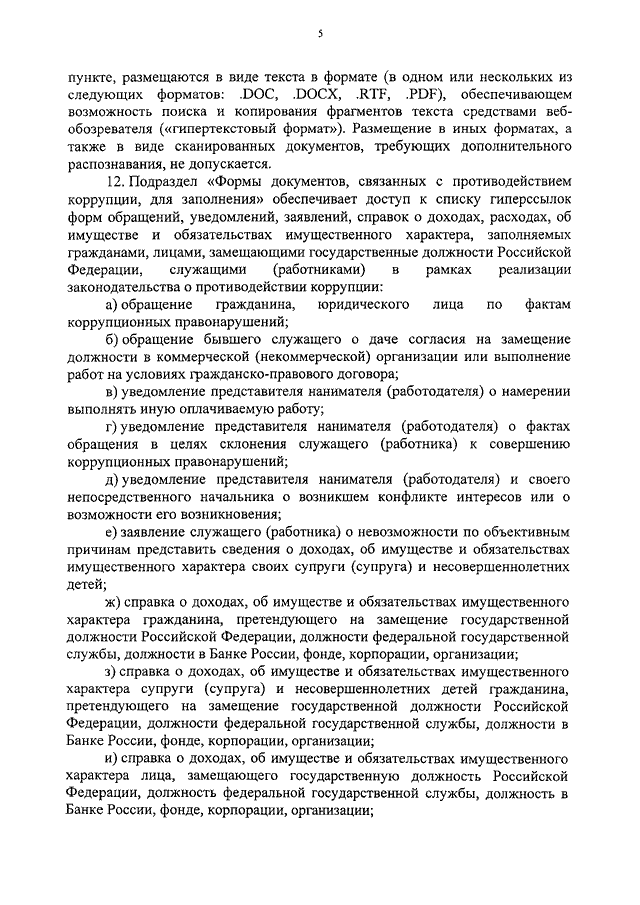 5

пункте, размещаются в виде текста в формате (в одном или нескольких из следующих форматов: .DOC, .DOCX, .RTF, .PDF), обеспечивающем возможность поиска и копирования фрагментов текста средствами веб-обозревателя («гипертекстовый формат»). Размещение в иных форматах, а также в виде сканированных документов, требующих дополнительного распознавания, не допускается.

12. Подраздел «Формы документов, связанных с противодействием коррупции, для заполнения» обеспечивает доступ к списку гиперссылок форм обращений, уведомлений, заявлений, справок о доходах, расходах, об имуществе и обязательствах имущественного характера, заполняемых гражданами, лицами, замещающими государственные должности Российской Федерации, служащими (работниками) в рамках реализации законодательства о противодействии коррупции:

а) обращение гражданина, юридического лица по фактам коррупционных правонарушений;

б) обращение бывшего служащего о даче согласия на замещение должности в коммерческой (некоммерческой) организации или выполнение работ на условиях гражданско-правового договора;

в) уведомление представителя нанимателя (работодателя) о намерении выполнять иную оплачиваемую работу;

г) уведомление представителя нанимателя (работодателя) о фактах обращения в целях склонения служащего (работника) к совершению коррупционных правонарушений;

д) уведомление представителя нанимателя (работодателя) и своего непосредственного начальника о возникшем конфликте интересов или о возможности его возникновения;

е) заявление служащего (работника) о невозможности по объективным причинам представить сведения о доходах, об имуществе и обязательствах имущественного характера своих супруги (супруга) и несовершеннолетних детей;

ж) справка о доходах, об имуществе и обязательствах имущественного характера гражданина, претендующего на замещение государственной должности Российской Федерации, должности федеральной государственной службы, должности в Банке России, фонде, корпорации, организации;

з) справка о доходах, об имуществе и обязательствах имущественного характера супруги (супруга) и несовершеннолетних детей гражданина, претендующего на замещение государственной должности Российской Федерации, должности федеральной государственной службы, должности в Банке России, фонде, корпорации, организации;

и) справка о доходах, об имуществе и обязательствах имущественного характера лица, замещающего государственную должность Российской Федерации, должность федеральной государственной службы, должность в Банке России, фонде, корпорации, организации;